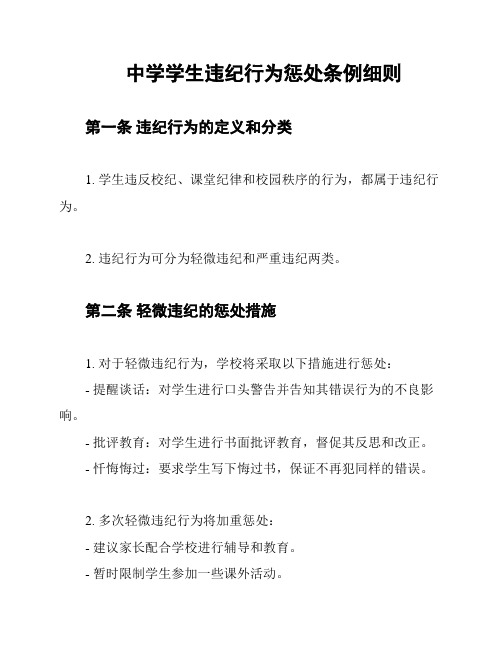 中学学生违纪行为惩处条例细则

第一条 违纪行为的定义和分类

1. 学生违反校纪、课堂纪律和校园秩序的行为，都属于违纪行为。

2. 违纪行为可分为轻微违纪和严重违纪两类。

第二条 轻微违纪的惩处措施

1. 对于轻微违纪行为，学校将采取以下措施进行惩处：
- 提醒谈话：对学生进行口头警告并告知其错误行为的不良影响。
- 批评教育：对学生进行书面批评教育，督促其反思和改正。
- 忏悔悔过：要求学生写下悔过书，保证不再犯同样的错误。

2. 多次轻微违纪行为将加重惩处：
- 建议家长配合学校进行辅导和教育。
- 暂时限制学生参加一些课外活动。